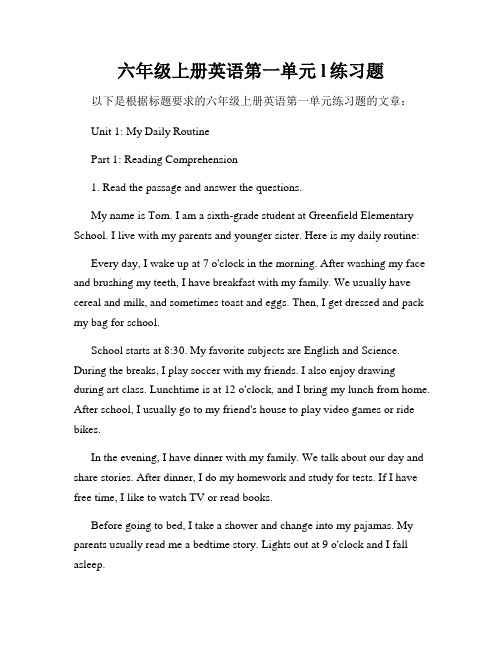 六年级上册英语第一单元1练习题

以下是根据标题要求的六年级上册英语第一单元练习题的文章：

Unit 1: My Daily Routine

Part 1: Reading Comprehension

1. Read the passage and answer the questions.

My name is Tom. I am a sixth-grade student at Greenfield Elementary School. I live with my parents and younger sister. Here is my daily routine:

Every day, I wake up at 7 o'clock in the morning. After washing my face and brushing my teeth, I have breakfast with my family. We usually have cereal and milk, and sometimes toast and eggs. Then, I get dressed and pack my bag for school.

School starts at 8:30. My favorite subjects are English and Science. During the breaks, I play soccer with my friends. I also enjoy drawing during art class. Lunchtime is at 12 o'clock, and I bring my lunch from home. After school, I usually go to my friend's house to play video games or ride bikes.

In the evening, I have dinner with my family. We talk about our day and share stories. After dinner, I do my homework and study for tests. If I have free time, I like to watch TV or read books.

Before going to bed, I take a shower and change into my pajamas. My parents usually read me a bedtime story. Lights out at 9 o'clock and I fall asleep.